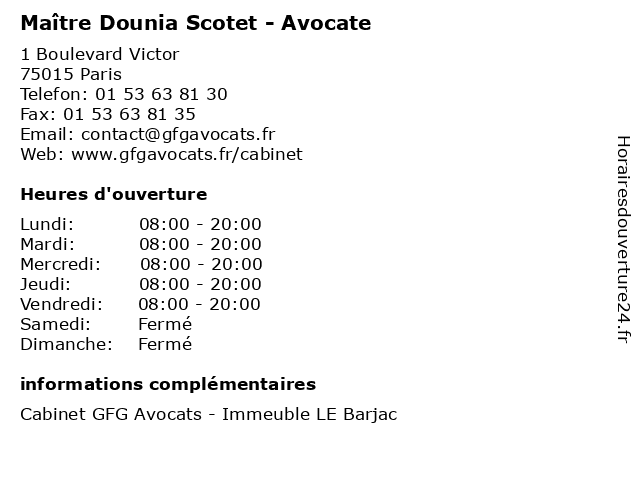 Maître Dounia Scotet - Avocate

1 Boulevard Victor
75015 Paris
Telefon: 01 53 63 81 30
Fax: 01 53 63 81 35
Email: contact@gfgavocats.fr
Web: www.gfgavocats.fr/cabinet

Heures d'ouverture

| | |
|---|---|
| Lundi: | 08:00 - 20:00 |
| Mardi: | 08:00 - 20:00 |
| Mercredi: | 08:00 - 20:00 |
| Jeudi: | 08:00 - 20:00 |
| Vendredi: | 08:00 - 20:00 |
| Samedi: | Fermé |
| Dimanche: | Fermé |

informations complémentaires

Cabinet GFG Avocats - Immeuble LE Barjac

Horairesdouverture24.fr